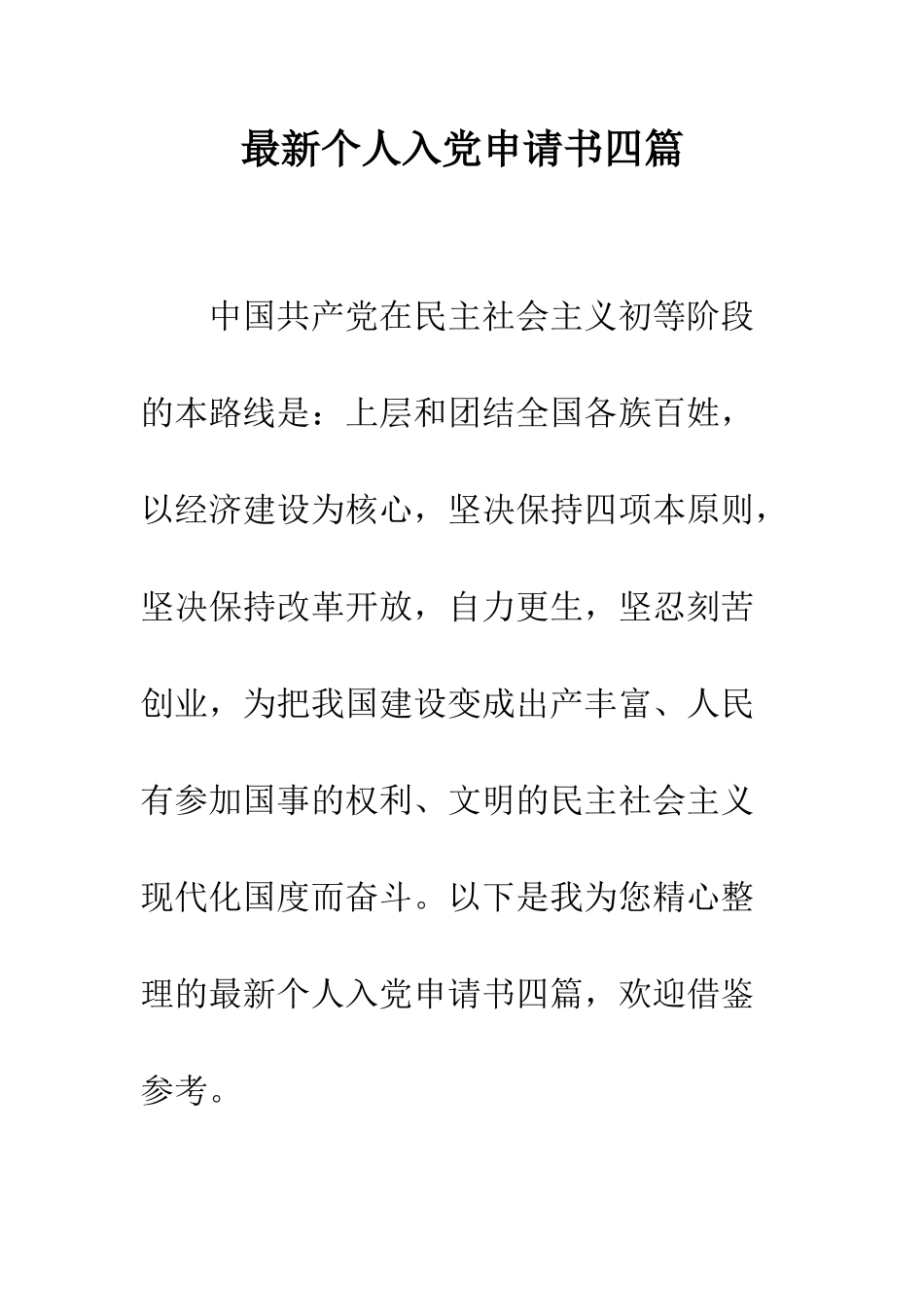 最新个人入党申请书四篇

中国共产党在民主社会主义初等阶段的本路线是：上层和团结全国各族百姓，以经济建设为核心，坚决保持四项本原则，坚决保持改革开放，自力更生，坚忍刻苦创业，为把我国建设变成出产丰富、人民有参加国事的权利、文明的民主社会主义现代化国度而奋斗。以下是我为您精心整理的最新个人入党申请书四篇，欢迎借鉴参考。